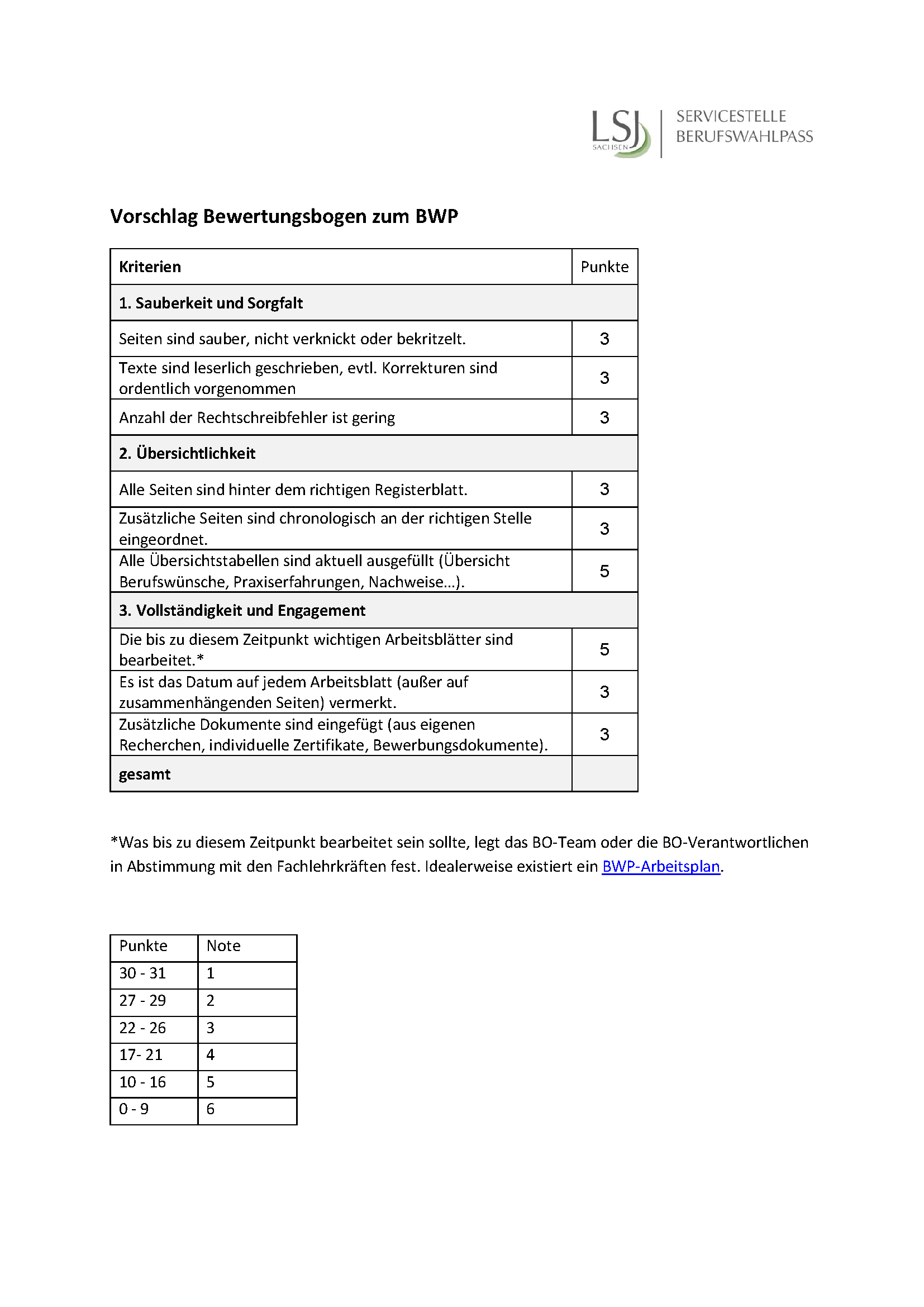 LSJ SACHSEN
SERVICESTELLE BERUFSWAHLPASS

Vorschlag Bewertungsbogen zum BWP

| Kriterien | Punkte |
|---|---|
| 1. Sauberkeit und Sorgfalt | |
| Seiten sind sauber, nicht verknickt oder bekritzelt. | 3 |
| Texte sind leserlich geschrieben, evtl. Korrekturen sind ordentlich vorgenommen | 3 |
| Anzahl der Rechtschreibfehler ist gering | 3 |
| 2. Übersichtlichkeit | |
| Alle Seiten sind hinter dem richtigen Registerblatt. | 3 |
| Zusätzliche Seiten sind chronologisch an der richtigen Stelle eingeordnet. | 3 |
| Alle Übersichtstabellen sind aktuell ausgefüllt (Übersicht Berufswünsche, Praxiserfahrungen, Nachweise…). | 5 |
| 3. Vollständigkeit und Engagement | |
| Die bis zu diesem Zeitpunkt wichtigen Arbeitsblätter sind bearbeitet.* | 5 |
| Es ist das Datum auf jedem Arbeitsblatt (außer auf zusammenhängenden Seiten) vermerkt. | 3 |
| Zusätzliche Dokumente sind eingefügt (aus eigenen Recherchen, individuelle Zertifikate, Bewerbungsdokumente). | 3 |
| gesamt | |

*Was bis zu diesem Zeitpunkt bearbeitet sein sollte, legt das BO-Team oder die BO-Verantwortlichen in Abstimmung mit den Fachlehrkräften fest. Idealerweise existiert ein BWP-Arbeitsplan.

| Punkte | Note |
|---|---|
| 30 - 31 | 1 |
| 27 - 29 | 2 |
| 22 - 26 | 3 |
| 17- 21 | 4 |
| 10 - 16 | 5 |
| 0 - 9 | 6 |